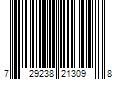 7 29238 21309 8